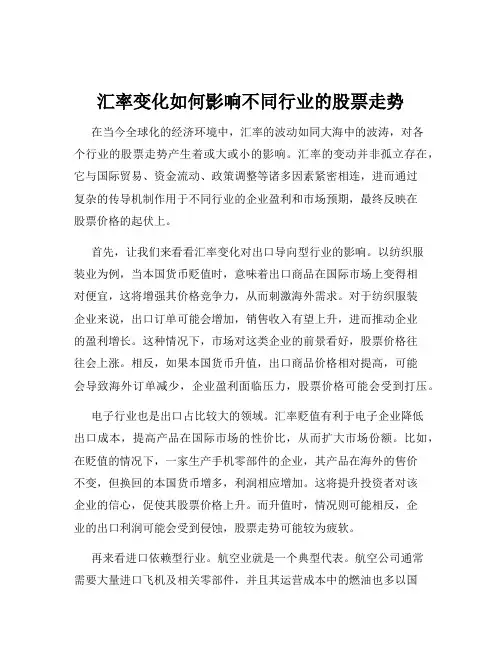 汇率变化如何影响不同行业的股票走势

在当今全球化的经济环境中，汇率的波动如同大海中的波涛，对各个行业的股票走势产生着或大或小的影响。汇率的变动并非孤立存在，它与国际贸易、资金流动、政策调整等诸多因素紧密相连，进而通过复杂的传导机制作用于不同行业的企业盈利和市场预期，最终反映在股票价格的起伏上。

首先，让我们来看看汇率变化对出口导向型行业的影响。以纺织服装业为例，当本国货币贬值时，意味着出口商品在国际市场上变得相对便宜，这将增强其价格竞争力，从而刺激海外需求。对于纺织服装企业来说，出口订单可能会增加，销售收入有望上升，进而推动企业的盈利增长。这种情况下，市场对这类企业的前景看好，股票价格往往会上涨。相反，如果本国货币升值，出口商品价格相对提高，可能会导致海外订单减少，企业盈利面临压力，股票价格可能会受到打压。

电子行业也是出口占比较大的领域。汇率贬值有利于电子企业降低出口成本，提高产品在国际市场的性价比，从而扩大市场份额。比如，在贬值的情况下，一家生产手机零部件的企业，其产品在海外的售价不变，但换回的本国货币增多，利润相应增加。这将提升投资者对该企业的信心，促使其股票价格上升。而升值时，情况则可能相反，企业的出口利润可能会受到侵蚀，股票走势可能较为疲软。

再来看进口依赖型行业。航空业就是一个典型代表。航空公司通常需要大量进口飞机及相关零部件，并且其运营成本中的燃油也多以国